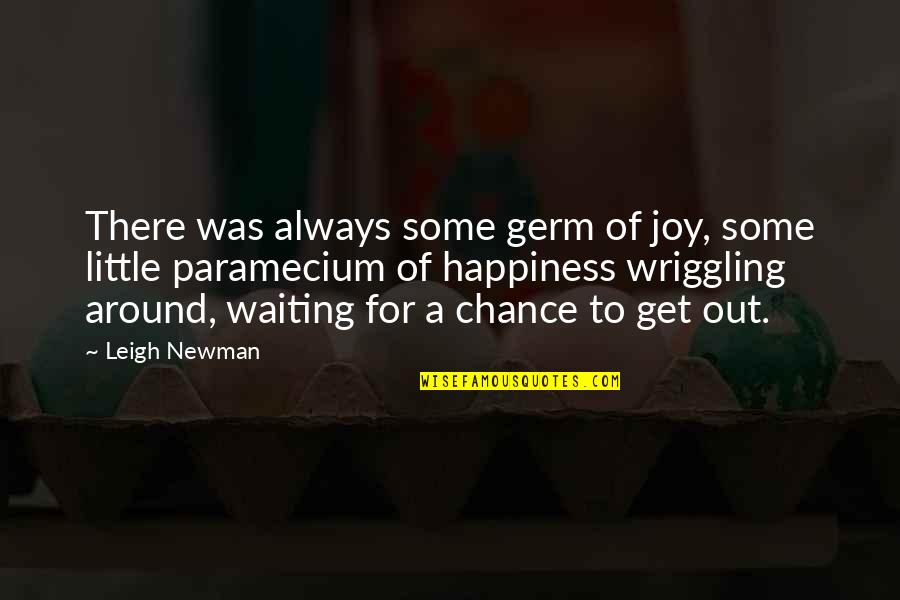 There was always some germ of joy, some little paramecium of happiness wriggling around, waiting for a chance to get out.

~ Leigh Newman

WISEFAMOUSQUOTES.COM